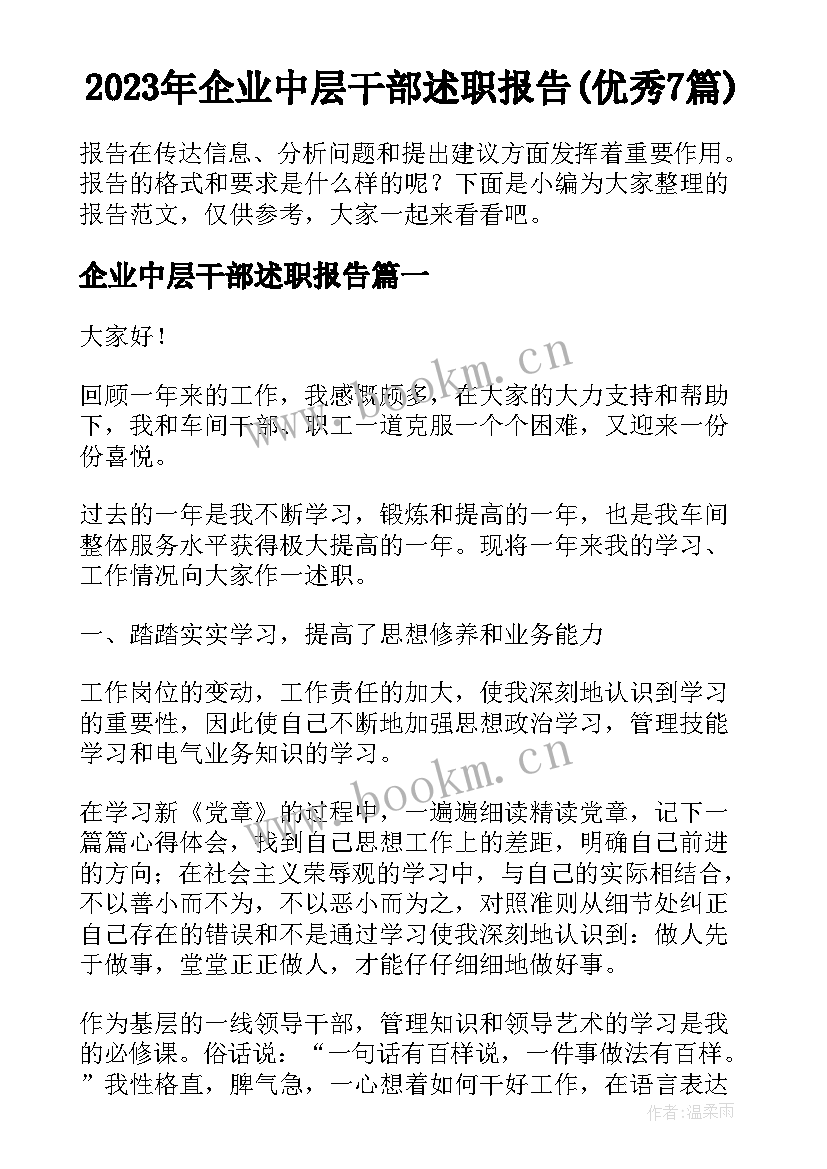 2023年企业中层干部述职报告(优秀7篇)

报告在传达信息、分析问题和提出建议方面发挥着重要作用。报告的格式和要求是什么样的呢？下面是小编为大家整理的报告范文，仅供参考，大家一起来看看吧。

企业中层干部述职报告篇一

大家好！

回顾一年来的工作，我感慨颇多，在大家的大力支持和帮助下，我和车间干部、职工一道克服一个个困难，又迎来一份份喜悦。

过去的一年是我不断学习，锻炼和提高的一年，也是我车间整体服务水平获得极大提高的一年。现将一年来我的学习、工作情况向大家作一述职。

一、踏踏实实学习，提高了思想修养和业务能力

工作岗位的变动，工作责任的加大，使我深刻地认识到学习的重要性，因此使自己不断地加强思想政治学习，管理技能学习和电气业务知识的学习。

在学习新《党章》的过程中，一遍遍细读精读党章，记下一篇篇心得体会，找到自己思想工作上的差距，明确自己前进的方向；在社会主义荣辱观的学习中，与自己的实际相结合，不以善小而不为，不以恶小而为之，对照准则从细节处纠正自己存在的错误和不是通过学习使我深刻地认识到：做人先于做事，堂堂正正做人，才能仔仔细细地做好事。

作为基层的一线领导干部，管理知识和领导艺术的学习是我的必修课。俗话说：“一句话有百样说，一件事做法有百样。”我性格直，脾气急，一心想着如何干好工作，在语言表达

www.bookm.cn
www.bookm.cn
作者：温柔雨